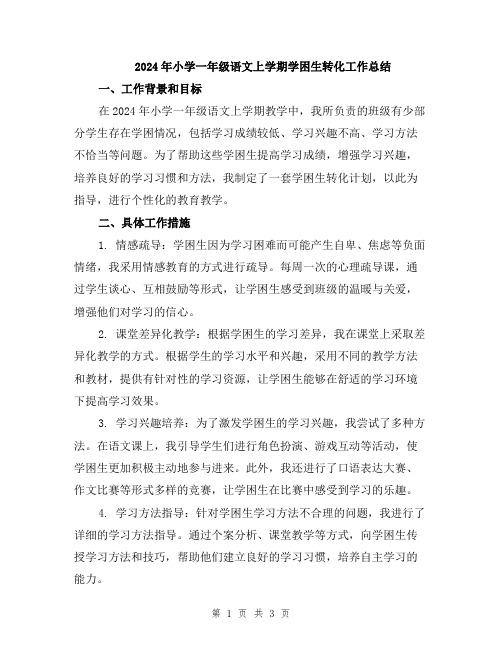 2024年小学一年级语文上学期学困生转化工作总结

一、工作背景和目标

在2024年小学一年级语文上学期教学中，我所负责的班级有少部分学生存在学困情况，包括学习成绩较低、学习兴趣不高、学习方法不恰当等问题。为了帮助这些学困生提高学习成绩，增强学习兴趣，培养良好的学习习惯和方法，我制定了一套学困生转化计划，以此为指导，进行个性化的教育教学。

二、具体工作措施

1. 情感疏导：学困生因为学习困难而可能产生自卑、焦虑等负面情绪，我采用情感教育的方式进行疏导。每周一次的心理疏导课，通过学生谈心、互相鼓励等形式，让学困生感受到班级的温暖与关爱，增强他们对学习的信心。

2. 课堂差异化教学：根据学困生的学习差异，我在课堂上采取差异化教学的方式。根据学生的学习水平和兴趣，采用不同的教学方法和教材，提供有针对性的学习资源，让学困生能够在舒适的学习环境下提高学习效果。

3. 学习兴趣培养：为了激发学困生的学习兴趣，我尝试了多种方法。在语文课上，我引导学生们进行角色扮演、游戏互动等活动，使学困生更加积极主动地参与进来。此外，我还进行了口语表达大赛、作文比赛等形式多样的竞赛，让学困生在比赛中感受到学习的乐趣。

4. 学习方法指导：针对学困生学习方法不合理的问题，我进行了详细的学习方法指导。通过个案分析、课堂教学等方式，向学困生传授学习方法和技巧，帮助他们建立良好的学习习惯，培养自主学习的能力。

第 1 页 共 3 页